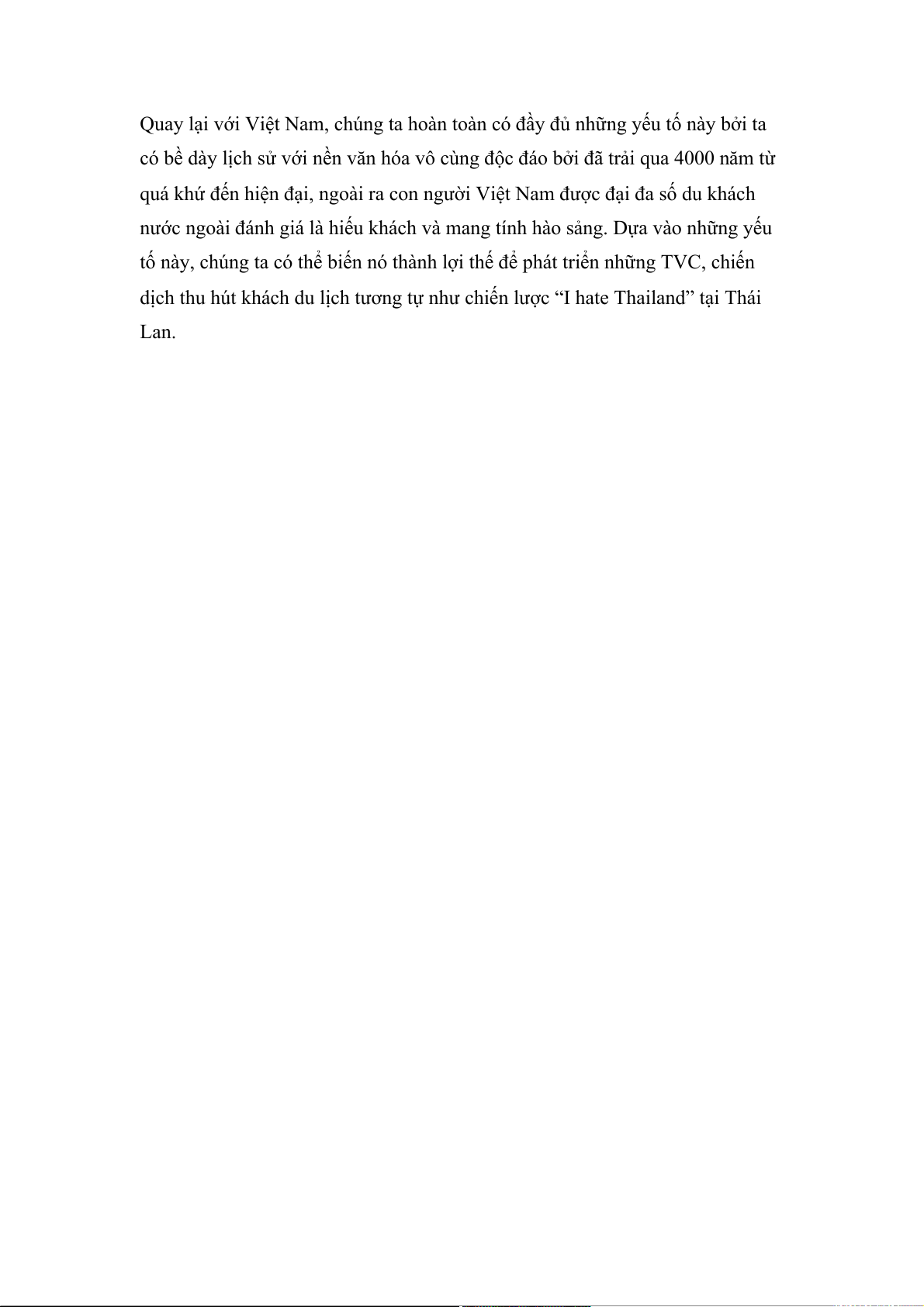 Quay lại với Việt Nam, chúng ta hoàn toàn có đầy đủ những yếu tố này bởi ta có bề dày lịch sử với nền văn hóa vô cùng độc đáo bởi đã trải qua 4000 năm từ quá khứ đến hiện đại, ngoài ra con người Việt Nam được đại đa số du khách nước ngoài đánh giá là hiếu khách và mang tính hào sảng. Dựa vào những yếu tố này, chúng ta có thể biến nó thành lợi thế để phát triển những TVC, chiến dịch thu hút khách du lịch tương tự như chiến lược “I hate Thailand” tại Thái Lan.